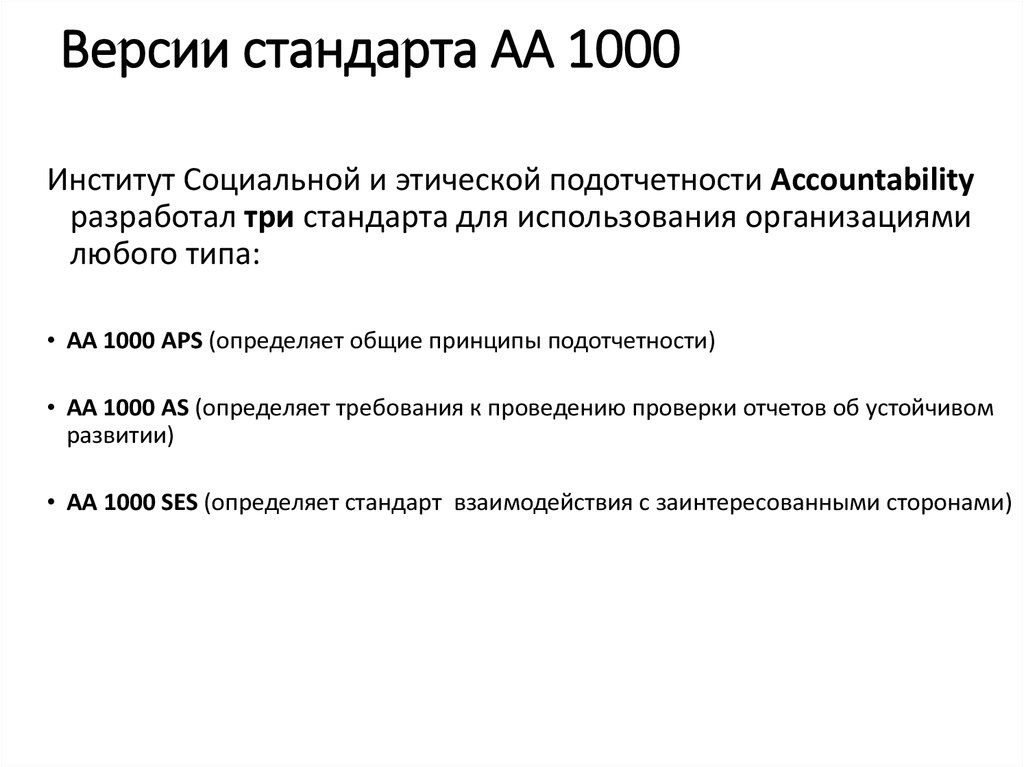 Версии стандарта АА 1000

Институт Социальной и этической подотчетности Accountability разработал три стандарта для использования организациями любого типа:

• АА 1000 APS (определяет общие принципы подотчетности)

• АА 1000 AS (определяет требования к проведению проверки отчетов об устойчивом развитии)

• АА 1000 SES (определяет стандарт взаимодействия с заинтересованными сторонами)